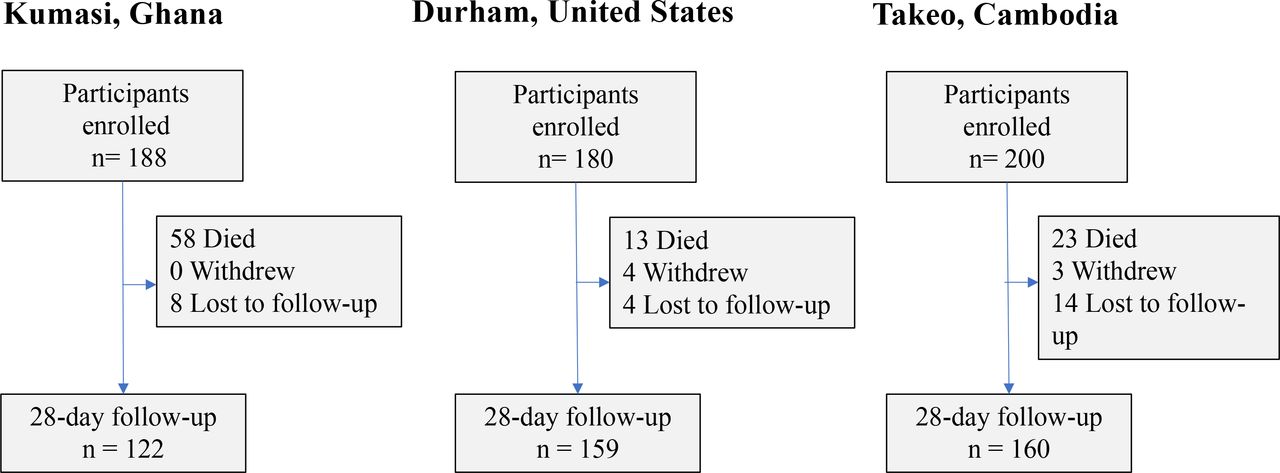 Kumasi, Ghana

Participants enrolled n= 188

58 Died
0 Withdrew
8 Lost to follow-up

28-day follow-up n = 122

Durham, United States

Participants enrolled n= 180

13 Died
4 Withdrew
4 Lost to follow-up

28-day follow-up n = 159

Takeo, Cambodia

Participants enrolled n= 200

23 Died
3 Withdrew
14 Lost to follow-up

28-day follow-up n = 160